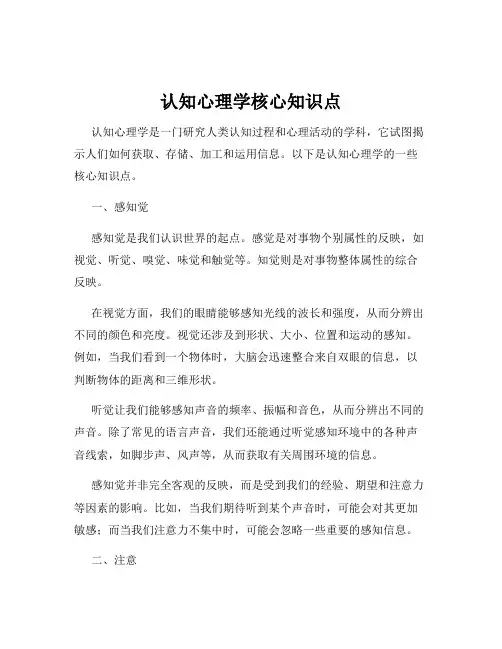 认知心理学核心知识点

认知心理学是一门研究人类认知过程和心理活动的学科，它试图揭示人们如何获取、存储、加工和运用信息。以下是认知心理学的一些核心知识点。

一、感知觉

感知觉是我们认识世界的起点。感觉是对事物个别属性的反映，如视觉、听觉、嗅觉、味觉和触觉等。知觉则是对事物整体属性的综合反映。

在视觉方面，我们的眼睛能够感知光线的波长和强度，从而分辨出不同的颜色和亮度。视觉还涉及到形状、大小、位置和运动的感知。例如，当我们看到一个物体时，大脑会迅速整合来自双眼的信息，以判断物体的距离和三维形状。

听觉让我们能够感知声音的频率、振幅和音色，从而分辨出不同的声音。除了常见的语言声音，我们还能通过听觉感知环境中的各种声音线索，如脚步声、风声等，从而获取有关周围环境的信息。

感知觉并非完全客观的反映，而是受到我们的经验、期望和注意力等因素的影响。比如，当我们期待听到某个声音时，可能会对其更加敏感；而当我们注意力不集中时，可能会忽略一些重要的感知信息。

二、注意